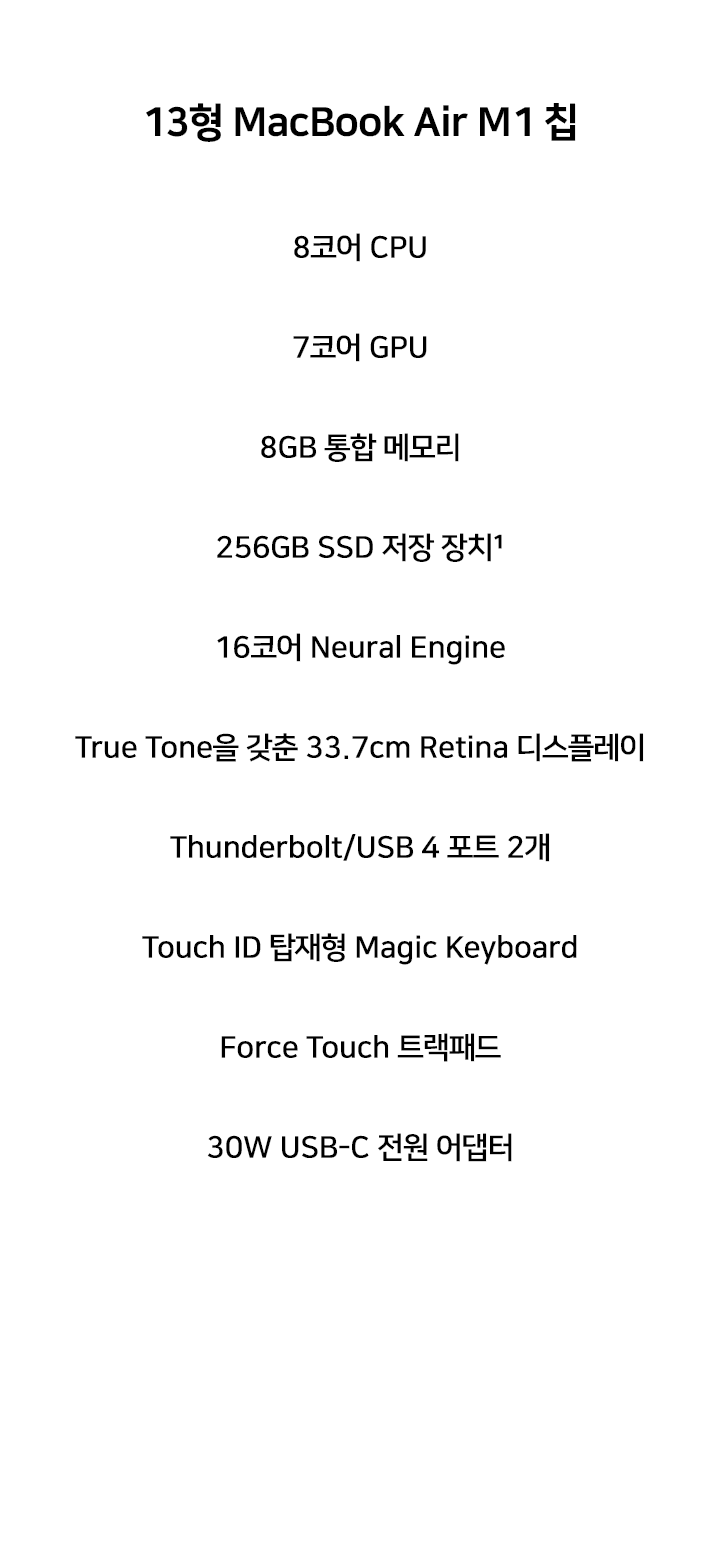 13형 MacBook Air M1 칩

8코어 CPU

7코어 GPU

8GB 통합 메모리

256GB SSD 저장 장치$^{1}$

16코어 Neural Engine

True Tone을 갖춘 33.7cm Retina 디스플레이

Thunderbolt/USB 4 포트 2개

Touch ID 탑재형 Magic Keyboard

Force Touch 트랙패드

30W USB-C 전원 어댑터